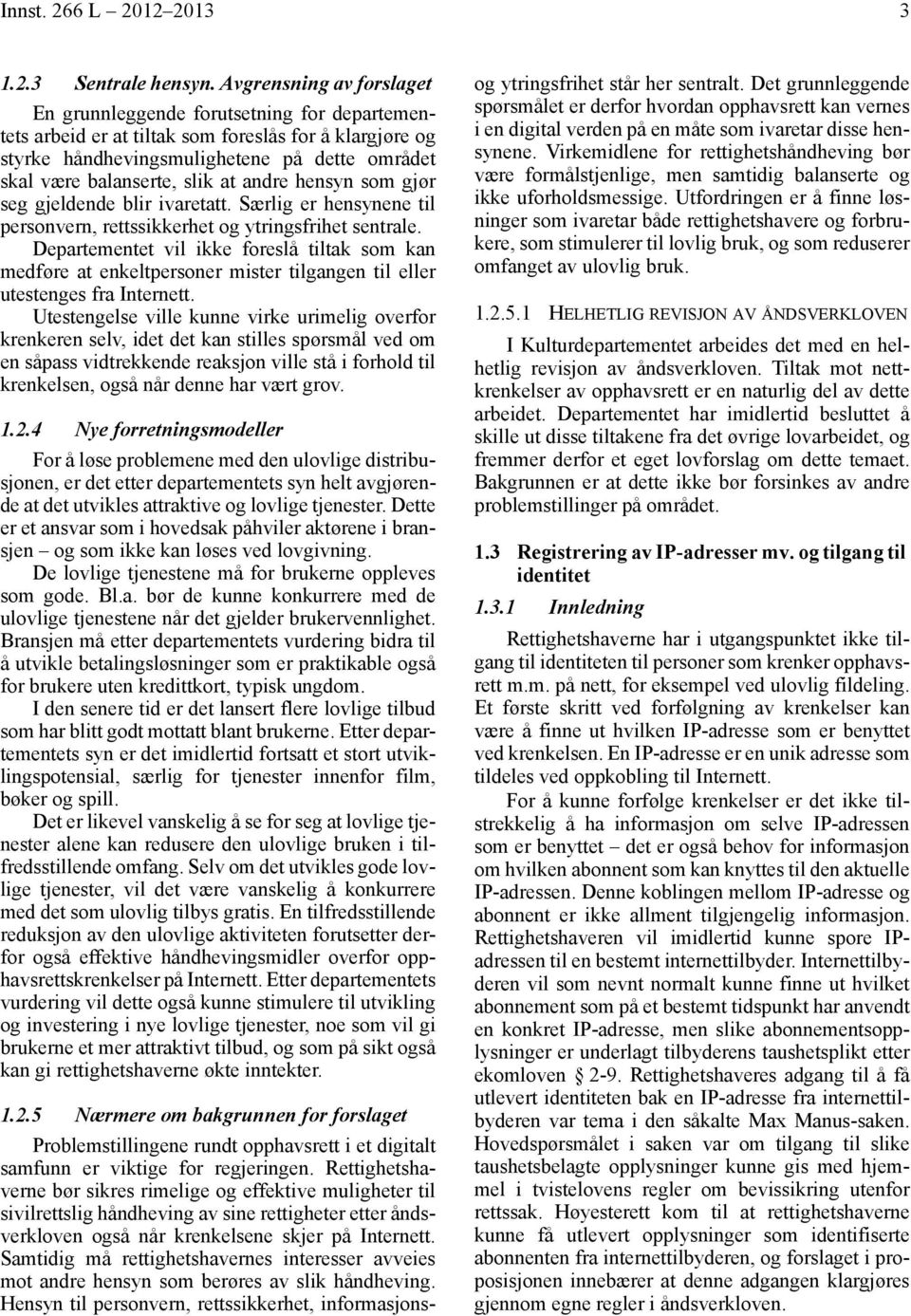 Innst. 266 L – 2012–2013 3

1.2.3 Sentrale hensyn. Avgrensning av forslaget

En grunnleggende forutsetning for departementets arbeid er at tiltak som foreslås for å klargjøre og styrke håndhevingsmulighetene på dette området skal være balanserte, slik at andre hensyn som gjør seg gjeldende blir ivaretatt. Særlig er hensynene til personvern, rettssikkerhet og ytringsfrihet sentrale. Departementet vil ikke foreslå tiltak som kan medføre at enkeltpersoner mister tilgangen til eller utestenges fra Internett. Utestengelse ville kunne virke urimelig overfor krenkeren selv, idet det kan stilles spørsmål ved om en såpass vidtrekkende reaksjon ville stå i forhold til krenkelsen, også når denne har vært grov.

1.2.4 Nye forretningsmodeller

For å løse problemene med den ulovlige distribusjonen, er det etter departementets syn helt avgjørende at det utvikles attraktive og lovlige tjenester. Dette er et ansvar som i hovedsak påhviler aktørene i bransjen – og som ikke kan løses ved lovgivning.

De lovlige tjenestene må for brukerne oppleves som gode. Bl.a. bør de kunne konkurrere med de ulovlige tjenestene når det gjelder brukervennlighet. Bransjen må etter departementets vurdering bidra til å utvikle betalingsløsninger som er praktikable også for brukere uten kredittkort, typisk ungdom.

I den senere tid er det lansert flere lovlige tilbud som har blitt godt mottatt blant brukerne. Etter departementets syn er det imidlertid fortsatt et stort utviklingspotensial, særlig for tjenester innenfor film, bøker og spill.

Det er likevel vanskelig å se for seg at lovlige tjenester alene kan redusere den ulovlige bruken i tilfredsstillende omfang. Selv om det utvikles gode lovlige tjenester, vil det være vanskelig å konkurrere med det som ulovlig tilbys gratis. En tilfredsstillende reduksjon av den ulovlige aktiviteten forutsetter derfor også effektive håndhevingsmidler overfor opphavsrettskrenkelser på Internett. Etter departementets vurdering vil dette også kunne stimulere til utvikling og investering i nye lovlige tjenester, noe som vil gi brukerne et mer attraktivt tilbud, og som på sikt også kan gi rettighetshaverne økte inntekter.

1.2.5 Nærmere om bakgrunnen for forslaget

Problemstillingene rundt opphavsrett i et digitalt samfunn er viktige for regjeringen. Rettighetshaverne bør sikres rimelige og effektive muligheter til sivilrettslig håndheving av sine rettigheter etter åndsverkloven også når krenkelsene skjer på Internett. Samtidig må rettighetshavernes interesser avveies mot andre hensyn som berøres av slik håndheving. Hensyn til personvern, rettssikkerhet, informasjons- og ytringsfrihet står her sentralt. Det grunnleggende spørsmålet er derfor hvordan opphavsrett kan vernes i en digital verden på en måte som ivaretar disse hensynene. Virkemidlene for rettighetshåndheving bør være formålstjenlige, men samtidig balanserte og ikke uforholdsmessige. Utfordringen er å finne løsninger som ivaretar både rettighetshavere og forbrukere, som stimulerer til lovlig bruk, og som reduserer omfanget av ulovlig bruk.

1.2.5.1 HELHETLIG REVISJON AV ÅNDSVERKLOVEN

I Kulturdepartementet arbeides det med en helhetlig revisjon av åndsverkloven. Tiltak mot nettkrenkelser av opphavsrett er en naturlig del av dette arbeidet. Departementet har imidlertid besluttet å skille ut disse tiltakene fra det øvrige lovarbeidet, og fremmer derfor et eget lovforslag om dette temaet. Bakgrunnen er at dette ikke bør forsinkes av andre problemstillinger på området.

1.3 Registrering av IP-adresser mv. og tilgang til identitet

1.3.1 Innledning

Rettighetshaverne har i utgangspunktet ikke tilgang til identiteten til personer som krenker opphavsrett m.m. på nett, for eksempel ved ulovlig fildeling. Et første skritt ved forfølgning av krenkelser kan være å finne ut hvilken IP-adresse som er benyttet ved krenkelsen. En IP-adresse er en unik adresse som tildeles ved oppkobling til Internett.

For å kunne forfølge krenkelser er det ikke tilstrekkelig å ha informasjon om selve IP-adressen som er benyttet – det er også behov for informasjon om hvilken abonnent som kan knyttes til den aktuelle IP-adressen. Denne koblingen mellom IP-adresse og abonnent er ikke allment tilgjengelig informasjon. Rettighetshaveren vil imidlertid kunne spore IP-adressen til en bestemt internettilbyder. Internettilbyderen vil som nevnt normalt kunne finne ut hvilket abonnement som på et bestemt tidspunkt har anvendt en konkret IP-adresse, men slike abonnementsopplysninger er underlagt tilbyderens taushetsplikt etter ekomloven § 2-9. Rettighetshaveres adgang til å få utlevert identiteten bak en IP-adresse fra internettilbyderen var tema i den såkalte Max Manus-saken. Hovedspørsmålet i saken var om tilgang til slike taushetsbelagte opplysninger kunne gis med hjemmel i tvistelovens regler om bevissikring utenfor rettssak. Høyesterett kom til at rettighetshaverne kunne få utlevert opplysninger som identifiserte abonnenten fra internettilbyderen, og forslaget i proposisjonen innebærer at denne adgangen klargjøres gjennom egne regler i åndsverkloven.